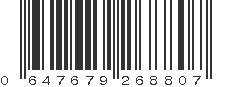 0 647679 268807